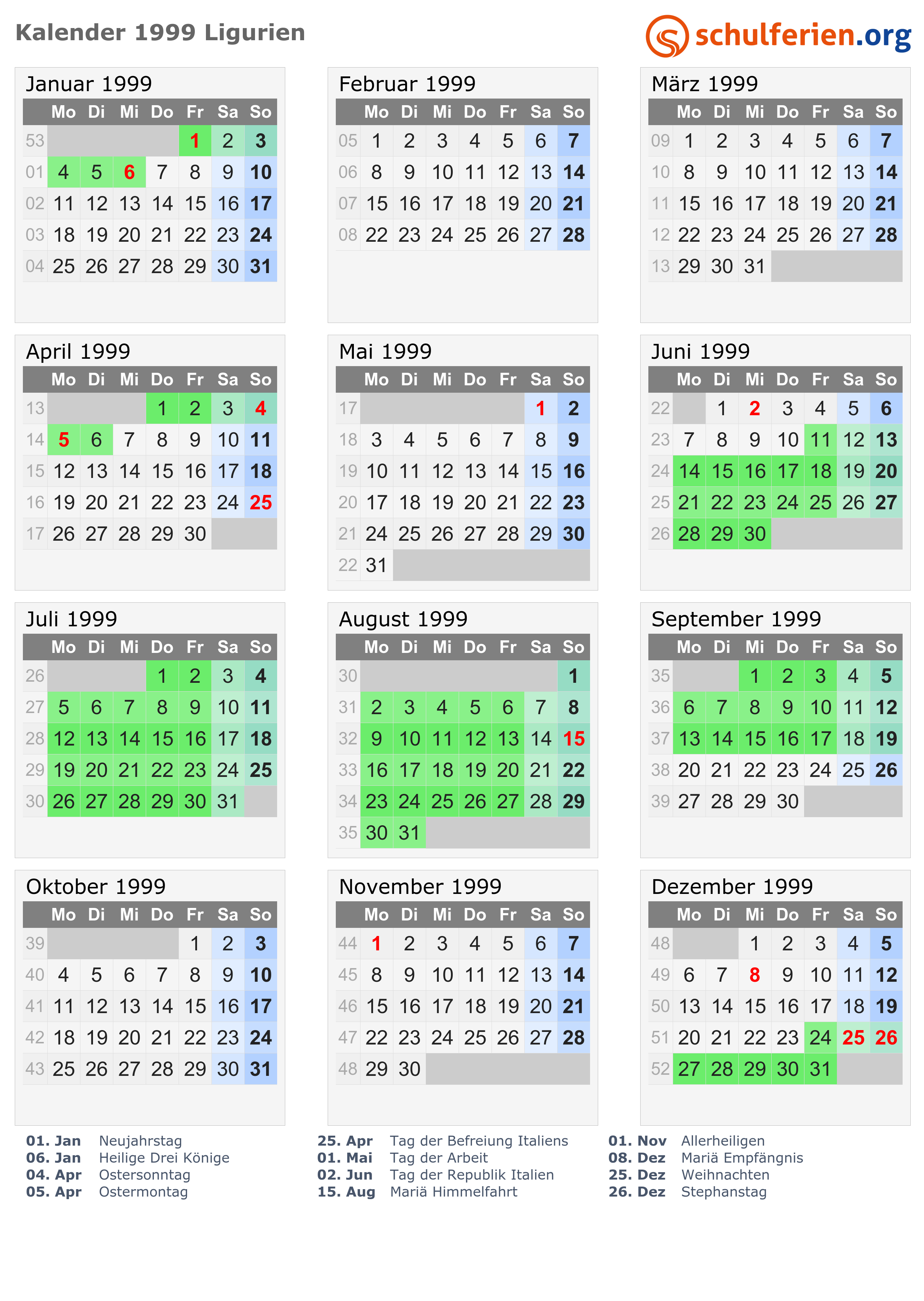 Kalender 1999 Ligurien

schulferien.org

Januar 1999

| | Mo | Di | Mi | Do | Fr | Sa | So |
|---|---|---|---|---|---|---|---|
| 53 | | | | | 1 | 2 | 3 |
| 01 | 4 | 5 | 6 | 7 | 8 | 9 | 10 |
| 02 | 11 | 12 | 13 | 14 | 15 | 16 | 17 |
| 03 | 18 | 19 | 20 | 21 | 22 | 23 | 24 |
| 04 | 25 | 26 | 27 | 28 | 29 | 30 | 31 |

Februar 1999

| | Mo | Di | Mi | Do | Fr | Sa | So |
|---|---|---|---|---|---|---|---|
| 05 | 1 | 2 | 3 | 4 | 5 | 6 | 7 |
| 06 | 8 | 9 | 10 | 11 | 12 | 13 | 14 |
| 07 | 15 | 16 | 17 | 18 | 19 | 20 | 21 |
| 08 | 22 | 23 | 24 | 25 | 26 | 27 | 28 |

März 1999

| | Mo | Di | Mi | Do | Fr | Sa | So |
|---|---|---|---|---|---|---|---|
| 09 | 1 | 2 | 3 | 4 | 5 | 6 | 7 |
| 10 | 8 | 9 | 10 | 11 | 12 | 13 | 14 |
| 11 | 15 | 16 | 17 | 18 | 19 | 20 | 21 |
| 12 | 22 | 23 | 24 | 25 | 26 | 27 | 28 |
| 13 | 29 | 30 | 31 | | | | |

April 1999

| | Mo | Di | Mi | Do | Fr | Sa | So |
|---|---|---|---|---|---|---|---|
| 13 | | | | 1 | 2 | 3 | 4 |
| 14 | 5 | 6 | 7 | 8 | 9 | 10 | 11 |
| 15 | 12 | 13 | 14 | 15 | 16 | 17 | 18 |
| 16 | 19 | 20 | 21 | 22 | 23 | 24 | 25 |
| 17 | 26 | 27 | 28 | 29 | 30 | | |

Mai 1999

| | Mo | Di | Mi | Do | Fr | Sa | So |
|---|---|---|---|---|---|---|---|
| 17 | | | | | | 1 | 2 |
| 18 | 3 | 4 | 5 | 6 | 7 | 8 | 9 |
| 19 | 10 | 11 | 12 | 13 | 14 | 15 | 16 |
| 20 | 17 | 18 | 19 | 20 | 21 | 22 | 23 |
| 21 | 24 | 25 | 26 | 27 | 28 | 29 | 30 |
| 22 | 31 | | | | | | |

Juni 1999

| | Mo | Di | Mi | Do | Fr | Sa | So |
|---|---|---|---|---|---|---|---|
| 22 | | 1 | 2 | 3 | 4 | 5 | 6 |
| 23 | 7 | 8 | 9 | 10 | 11 | 12 | 13 |
| 24 | 14 | 15 | 16 | 17 | 18 | 19 | 20 |
| 25 | 21 | 22 | 23 | 24 | 25 | 26 | 27 |
| 26 | 28 | 29 | 30 | | | | |

Juli 1999

| | Mo | Di | Mi | Do | Fr | Sa | So |
|---|---|---|---|---|---|---|---|
| 26 | | | | 1 | 2 | 3 | 4 |
| 27 | 5 | 6 | 7 | 8 | 9 | 10 | 11 |
| 28 | 12 | 13 | 14 | 15 | 16 | 17 | 18 |
| 29 | 19 | 20 | 21 | 22 | 23 | 24 | 25 |
| 30 | 26 | 27 | 28 | 29 | 30 | 31 | |

August 1999

| | Mo | Di | Mi | Do | Fr | Sa | So |
|---|---|---|---|---|---|---|---|
| 30 | | | | | | | 1 |
| 31 | 2 | 3 | 4 | 5 | 6 | 7 | 8 |
| 32 | 9 | 10 | 11 | 12 | 13 | 14 | 15 |
| 33 | 16 | 17 | 18 | 19 | 20 | 21 | 22 |
| 34 | 23 | 24 | 25 | 26 | 27 | 28 | 29 |
| 35 | 30 | 31 | | | | | |

September 1999

| | Mo | Di | Mi | Do | Fr | Sa | So |
|---|---|---|---|---|---|---|---|
| 35 | | | 1 | 2 | 3 | 4 | 5 |
| 36 | 6 | 7 | 8 | 9 | 10 | 11 | 12 |
| 37 | 13 | 14 | 15 | 16 | 17 | 18 | 19 |
| 38 | 20 | 21 | 22 | 23 | 24 | 25 | 26 |
| 39 | 27 | 28 | 29 | 30 | | | |

Oktober 1999

| | Mo | Di | Mi | Do | Fr | Sa | So |
|---|---|---|---|---|---|---|---|
| 39 | | | | | 1 | 2 | 3 |
| 40 | 4 | 5 | 6 | 7 | 8 | 9 | 10 |
| 41 | 11 | 12 | 13 | 14 | 15 | 16 | 17 |
| 42 | 18 | 19 | 20 | 21 | 22 | 23 | 24 |
| 43 | 25 | 26 | 27 | 28 | 29 | 30 | 31 |

November 1999

| | Mo | Di | Mi | Do | Fr | Sa | So |
|---|---|---|---|---|---|---|---|
| 44 | 1 | 2 | 3 | 4 | 5 | 6 | 7 |
| 45 | 8 | 9 | 10 | 11 | 12 | 13 | 14 |
| 46 | 15 | 16 | 17 | 18 | 19 | 20 | 21 |
| 47 | 22 | 23 | 24 | 25 | 26 | 27 | 28 |
| 48 | 29 | 30 | | | | | |

Dezember 1999

| | Mo | Di | Mi | Do | Fr | Sa | So |
|---|---|---|---|---|---|---|---|
| 48 | | | 1 | 2 | 3 | 4 | 5 |
| 49 | 6 | 7 | 8 | 9 | 10 | 11 | 12 |
| 50 | 13 | 14 | 15 | 16 | 17 | 18 | 19 |
| 51 | 20 | 21 | 22 | 23 | 24 | 25 | 26 |
| 52 | 27 | 28 | 29 | 30 | 31 | | |

01. Jan Neujahrstag
06. Jan Heilige Drei Könige
04. Apr Ostersonntag
05. Apr Ostermontag

25. Apr Tag der Befreiung Italiens
01. Mai Tag der Arbeit
02. Jun Tag der Republik Italien
15. Aug Mariä Himmelfahrt

01. Nov Allerheiligen
08. Dez Mariä Empfängnis
25. Dez Weihnachten
26. Dez Stephanstag